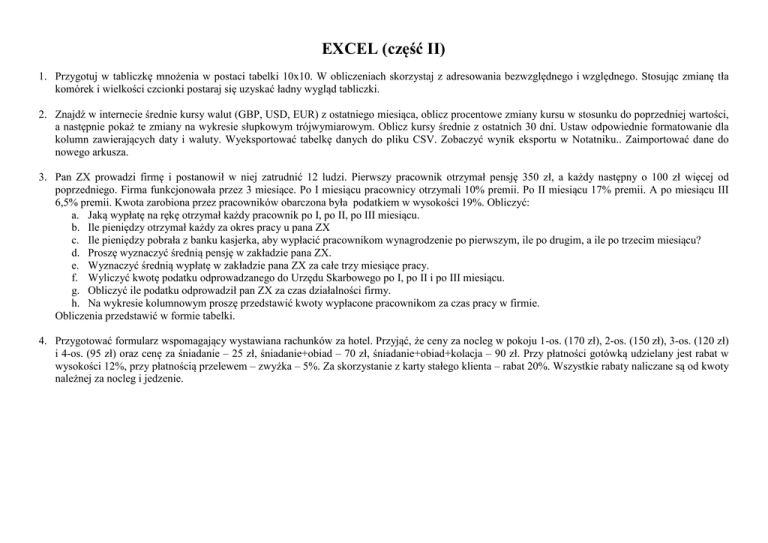 EXCEL (część II)

1. Przygotuj w tabliczkę mnożenia w postaci tabelki 10x10. W obliczeniach skorzystaj z adresowania bezwzględnego i względnego. Stosując zmianę tła komórek i wielkości czcionki postaraj się uzyskać ładny wygląd tabliczki.

2. Znajdź w internecie średnie kursy walut (GBP, USD, EUR) z ostatniego miesiąca, oblicz procentowe zmiany kursu w stosunku do poprzedniej wartości, a następnie pokaż te zmiany na wykresie słupkowym trójwymiarowym. Oblicz kursy średnie z ostatnich 30 dni. Ustaw odpowiednie formatowanie dla kolumn zawierających daty i waluty. Wyeksportować tabelkę danych do pliku CSV. Zobaczyć wynik eksportu w Notatniku.. Zaimportować dane do nowego arkusza.

3. Pan ZX prowadzi firmę i postanowił w niej zatrudnić 12 ludzi. Pierwszy pracownik otrzymał pensję 350 zł, a każdy następny o 100 zł więcej od poprzedniego. Firma funkcjonowała przez 3 miesiące. Po I miesiącu pracownicy otrzymali 10% premii. Po II miesiącu 17% premii. A po miesiącu III 6,5% premii. Kwota zarobiona przez pracowników obarczona była podatkiem w wysokości 19%. Obliczyć:
a. Jaką wypłatę na rękę otrzymał każdy pracownik po I, po II, po III miesiącu.
b. Ile pieniędzy otrzymał każdy za okres pracy u pana ZX
c. Ile pieniędzy pobrała z banku kasjerka, aby wypłacić pracownikom wynagrodzenie po pierwszym, ile po drugim, a ile po trzecim miesiącu?
d. Proszę wyznaczyć średnią pensję w zakładzie pana ZX.
e. Wyznaczyć średnią wypłatę w zakładzie pana ZX za całe trzy miesiące pracy.
f. Wyliczyć kwotę podatku odprowadzanego do Urzędu Skarbowego po I, po II i po III miesiącu.
g. Obliczyć ile podatku odprowadził pan ZX za czas działalności firmy.
h. Na wykresie kolumnowym proszę przedstawić kwoty wypłacone pracownikom za czas pracy w firmie.
Obliczenia przedstawić w formie tabelki.

4. Przygotować formularz wspomagający wystawiana rachunków za hotel. Przyjąć, że ceny za nocleg w pokoju 1-os. (170 zł), 2-os. (150 zł), 3-os. (120 zł) i 4-os. (95 zł) oraz cenę za śniadanie – 25 zł, śniadanie+obiad – 70 zł, śniadanie+obiad+kolacja – 90 zł. Przy płatności gotówką udzielany jest rabat w wysokości 12%, przy płatnością przelewem – zwyżka – 5%. Za skorzystanie z karty stałego klienta – rabat 20%. Wszystkie rabaty naliczane są od kwoty należnej za nocleg i jedzenie.